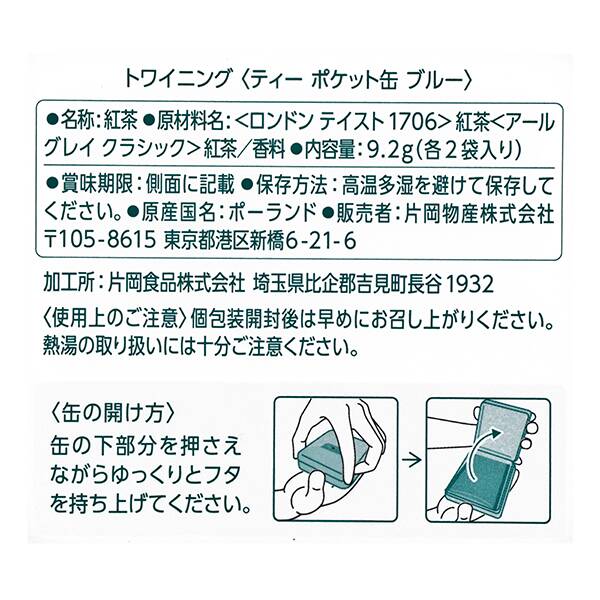 トワイニング〈ティー ポケット缶 ブルー〉

●名称：紅茶 ●原材料名：<ロンドン テイスト 1706> 紅茶<アールグレイ クラシック> 紅茶／香料 ●内容量：9.2g（各2袋入り）

●賞味期限：側面に記載 ●保存方法：高温多湿を避けて保存してください。●原産国名：ポーランド ●販売者：片岡物産株式会社 〒105-8615 東京都港区新橋6-21-6

加工所：片岡食品株式会社 埼玉県比企郡吉見町長谷 1932

〈使用上のご注意〉個包装開封後は早めにお召し上がりください。熱湯の取り扱いには十分ご注意ください。

〈缶の開け方〉
缶の下部分を押さえながらゆっくりとフタを持ち上げてください。